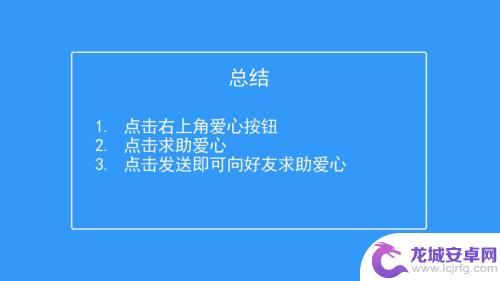 总结

1. 点击右上角爱心按钮
2. 点击求助爱心
3. 点击发送即可向好友求助爱心

龙城安卓网
www.lcjrfg.com